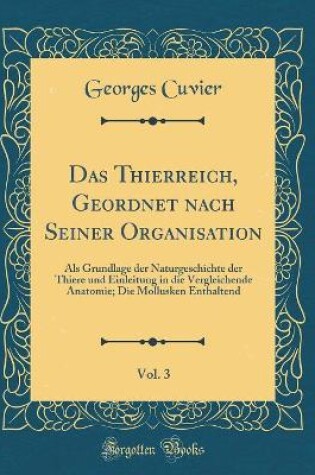 Georges Cuvier

Das Thierreich, Geordnet nach Seiner Organisation

Als Grundlage der Naturgeschichte der Thiere und Einleitung in die Vergleichende Anatomie; Die Mollusken Enthaltend

Vol. 3

Forgotten Books